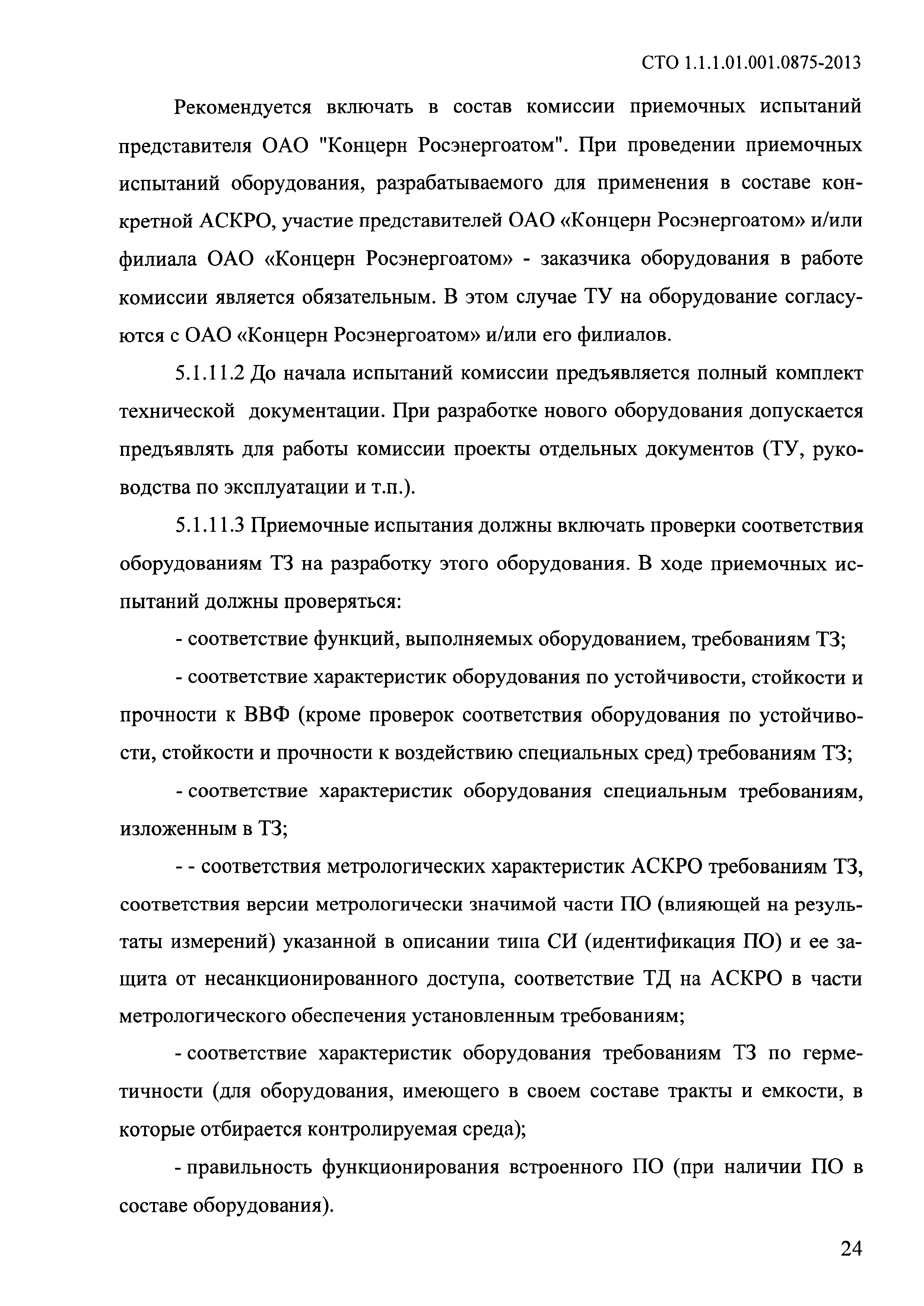 СТО 1.1.1.01.001.0875-2013

Рекомендуется включать в состав комиссии приемочных испытаний представителя ОАО "Концерн Росэнергоатом". При проведении приемочных испытаний оборудования, разрабатываемого для применения в составе конкретной АСКРО, участие представителей ОАО «Концерн Росэнергоатом» и/или филиала ОАО «Концерн Росэнергоатом» - заказчика оборудования в работе комиссии является обязательным. В этом случае ТУ на оборудование согласуются с ОАО «Концерн Росэнергоатом» и/или его филиалов.

5.1.11.2 До начала испытаний комиссии предъявляется полный комплект технической документации. При разработке нового оборудования допускается предъявлять для работы комиссии проекты отдельных документов (ТУ, руководства по эксплуатации и т.п.).

5.1.11.3 Приемочные испытания должны включать проверки соответствия оборудованиям ТЗ на разработку этого оборудования. В ходе приемочных испытаний должны проверяться:

- соответствие функций, выполняемых оборудованием, требованиям ТЗ;

- соответствие характеристик оборудования по устойчивости, стойкости и прочности к ВВФ (кроме проверок соответствия оборудования по устойчивости, стойкости и прочности к воздействию специальных сред) требованиям ТЗ;

- соответствие характеристик оборудования специальным требованиям, изложенным в ТЗ;

- - соответствия метрологических характеристик АСКРО требованиям ТЗ, соответствия версии метрологически значимой части ПО (влияющей на результаты измерений) указанной в описании типа СИ (идентификация ПО) и ее защита от несанкционированного доступа, соответствие ТД на АСКРО в части метрологического обеспечения установленным требованиям;

- соответствие характеристик оборудования требованиям ТЗ по герметичности (для оборудования, имеющего в своем составе тракты и емкости, в которые отбирается контролируемая среда);

- правильность функционирования встроенного ПО (при наличии ПО в составе оборудования).

24